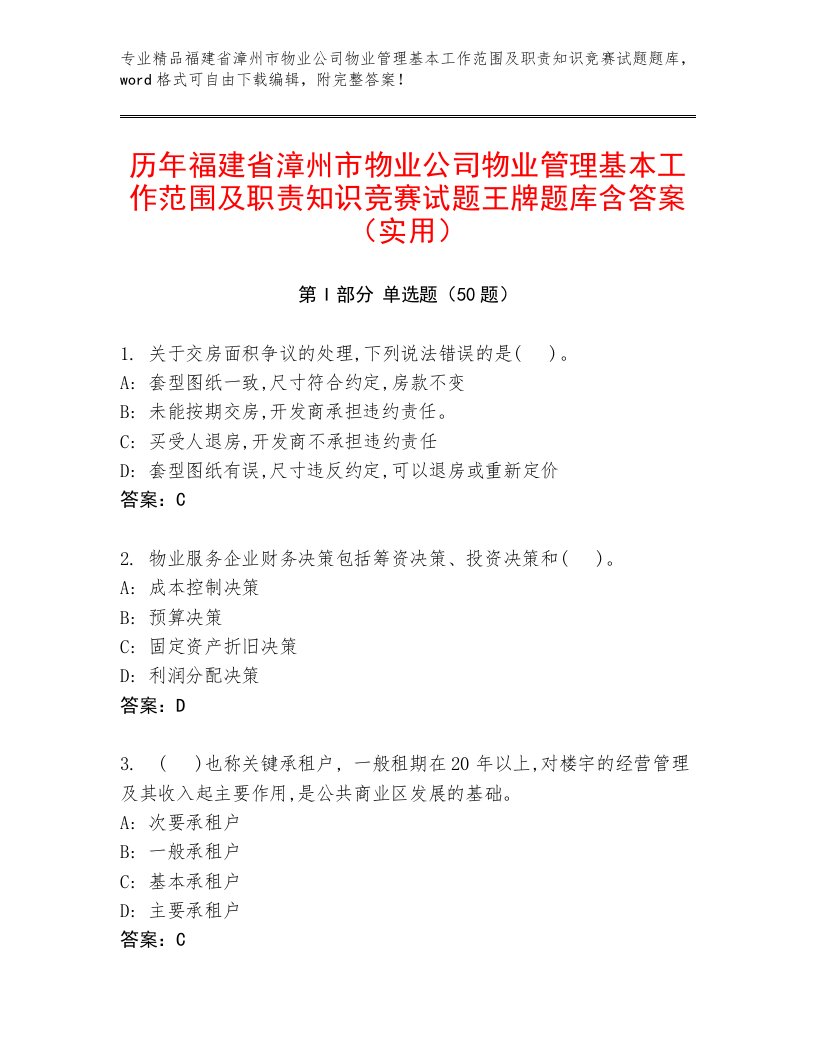 专业精品福建省漳州市物业公司物业管理基本工作范围及职责知识竞赛试题题库，word格式可自由下载编辑，附完整答案！

历年福建省漳州市物业公司物业管理基本工作范围及职责知识竞赛试题王牌题库含答案（实用）

第I部分 单选题（50题）

1. 关于交房面积争议的处理,下列说法错误的是(    )。
A: 套型图纸一致,尺寸符合约定,房款不变
B: 未能按期交房,开发商承担违约责任。
C: 买受人退房,开发商不承担违约责任
D: 套型图纸有误,尺寸违反约定,可以退房或重新定价
答案：C

2. 物业服务企业财务决策包括筹资决策、投资决策和(    )。
A: 成本控制决策
B: 预算决策
C: 固定资产折旧决策
D: 利润分配决策
答案：D

3. (    )也称关键承租户，一般租期在20年以上,对楼宇的经营管理及其收入起主要作用,是公共商业区发展的基础。
A: 次要承租户
B: 一般承租户
C: 基本承租户
D: 主要承租户
答案：C